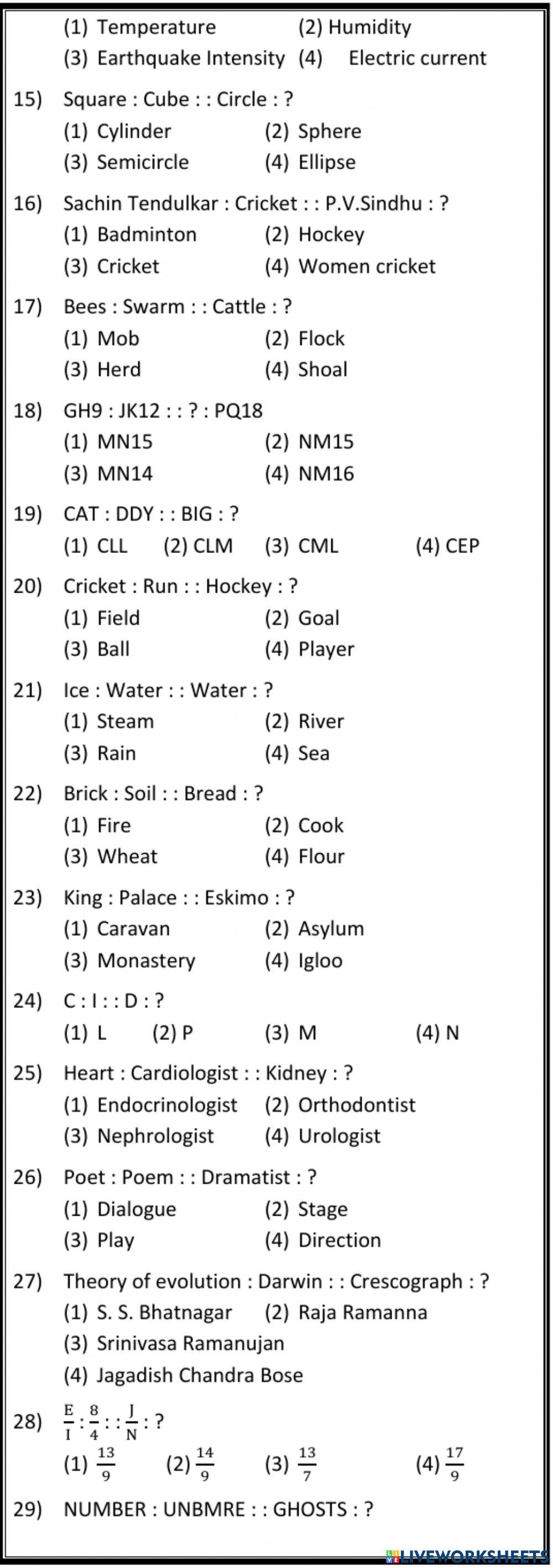 (1) Temperature (2) Humidity
(3) Earthquake Intensity (4) Electric current

15) Square : Cube : : Circle : ?
(1) Cylinder (2) Sphere
(3) Semicircle (4) Ellipse

16) Sachin Tendulkar : Cricket : : P.V.Sindhu : ?
(1) Badminton (2) Hockey
(3) Cricket (4) Women cricket

17) Bees : Swarm : : Cattle : ?
(1) Mob (2) Flock
(3) Herd (4) Shoal

18) GH9 : JK12 : : ? : PQ18
(1) MN15 (2) NM15
(3) MN14 (4) NM16

19) CAT : DDY : : BIG : ?
(1) CLL (2) CLM (3) CML (4) CEP

20) Cricket : Run : : Hockey : ?
(1) Field (2) Goal
(3) Ball (4) Player

21) Ice : Water : : Water : ?
(1) Steam (2) River
(3) Rain (4) Sea

22) Brick : Soil : : Bread : ?
(1) Fire (2) Cook
(3) Wheat (4) Flour

23) King : Palace : : Eskimo : ?
(1) Caravan (2) Asylum
(3) Monastery (4) Igloo

24) C : I : : D : ?
(1) L (2) P (3) M (4) N

25) Heart : Cardiologist : : Kidney : ?
(1) Endocrinologist (2) Orthodontist
(3) Nephrologist (4) Urologist

26) Poet : Poem : : Dramatist : ?
(1) Dialogue (2) Stage
(3) Play (4) Direction

27) Theory of evolution : Darwin : : Crescograph : ?
(1) S. S. Bhatnagar (2) Raja Ramanna
(3) Srinivasa Ramanujan
(4) Jagadish Chandra Bose

28) $\frac{E}{I} : \frac{8}{4} : : \frac{J}{N} : ?$
(1) $\frac{13}{9}$ (2) $\frac{14}{9}$ (3) $\frac{13}{7}$ (4) $\frac{17}{9}$

29) NUMBER : UNBMRE : : GHOSTS : ?

LIVEWORKSHEETS